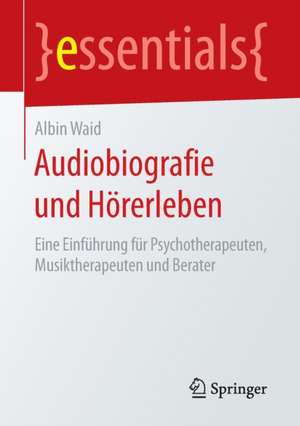 }essentials{

Albin Waid

Audiobiografie und Hörerleben

Eine Einführung für Psychotherapeuten, Musiktherapeuten und Berater

Springer